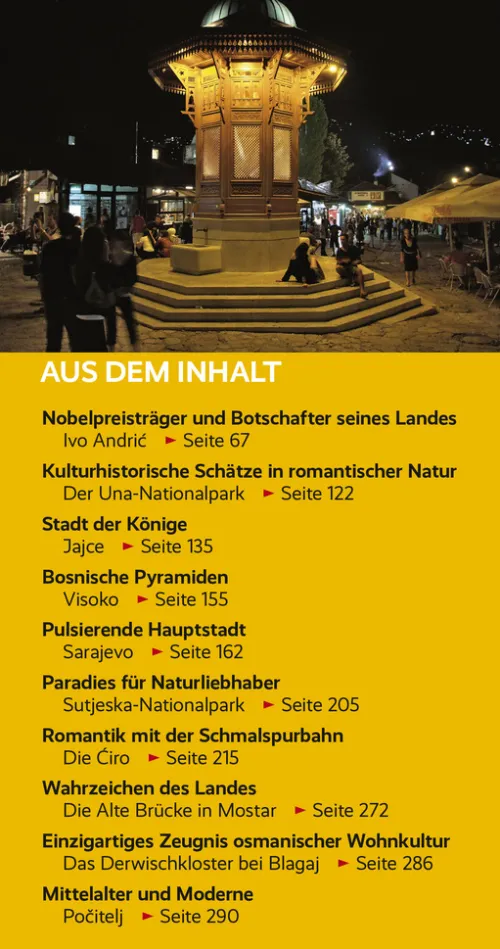 AUS DEM INHALT

Nobelpreisträger und Botschafter seines Landes
Ivo Andrić ► Seite 67

Kulturhistorische Schätze in romantischer Natur
Der Una-Nationalpark ► Seite 122

Stadt der Könige
Jajce ► Seite 135

Bosnische Pyramiden
Visoko ► Seite 155

Pulsierende Hauptstadt
Sarajevo ► Seite 162

Paradies für Naturliebhaber
Sutjeska-Nationalpark ► Seite 205

Romantik mit der Schmalspurbahn
Die Ćiro ► Seite 215

Wahrzeichen des Landes
Die Alte Brücke in Mostar ► Seite 272

Einzigartiges Zeugnis osmanischer Wohnkultur
Das Derwischkloster bei Blagaj ► Seite 286

Mittelalter und Moderne
Počitelj ► Seite 290